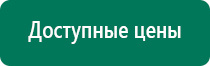 Доступные цены